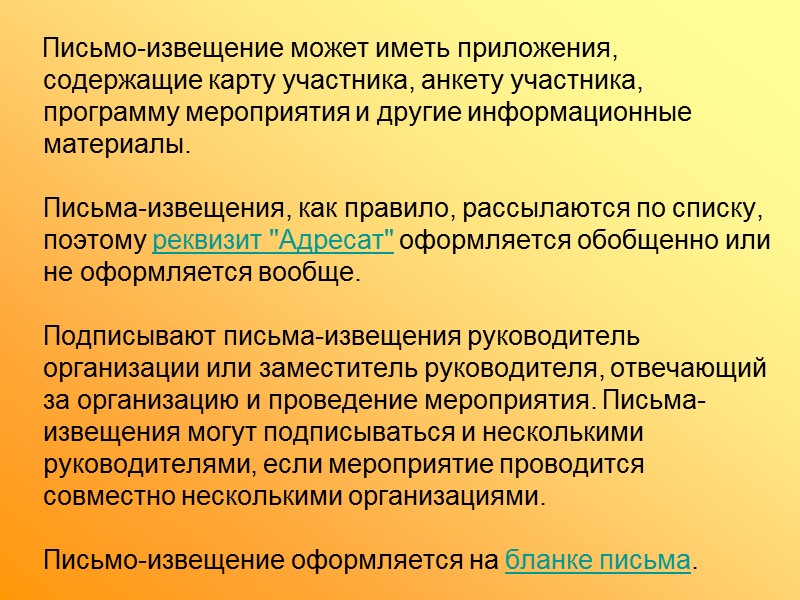 Письмо-извещение может иметь приложения, содержащие карту участника, анкету участника, программу мероприятия и другие информационные материалы.

Письма-извещения, как правило, рассылаются по списку, поэтому реквизит "Адресат" оформляется обобщенно или не оформляется вообще.

Подписывают письма-извещения руководитель организации или заместитель руководителя, отвечающий за организацию и проведение мероприятия. Письма-извещения могут подписываться и несколькими руководителями, если мероприятие проводится совместно несколькими организациями.

Письмо-извещение оформляется на бланке письма.